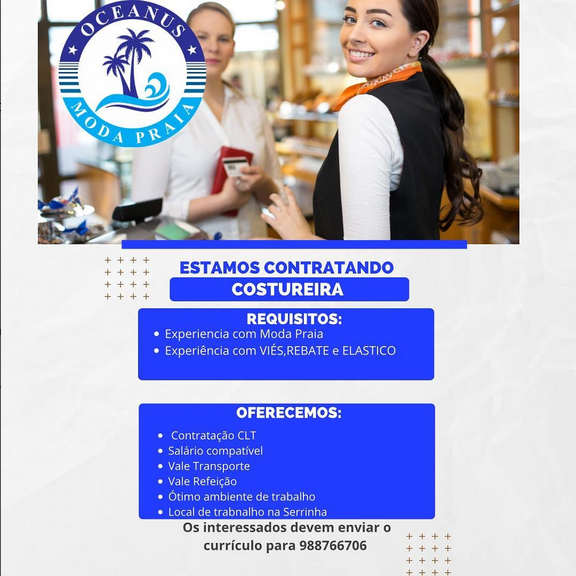 OCEANUS
MODA PRAIA

ESTAMOS CONTRATANDO
COSTUREIRA

REQUISITOS:
• Experiencia com Moda Praia
• Experiência com VIÉS,REBATE e ELASTICO

OFERECEMOS:
• Contratação CLT
• Salário compatível
• Vale Transporte
• Vale Refeição
• Ótimo ambiente de trabalho
• Local de trabnalho na Serrinha

Os interessados devem enviar o currículo para 988766706